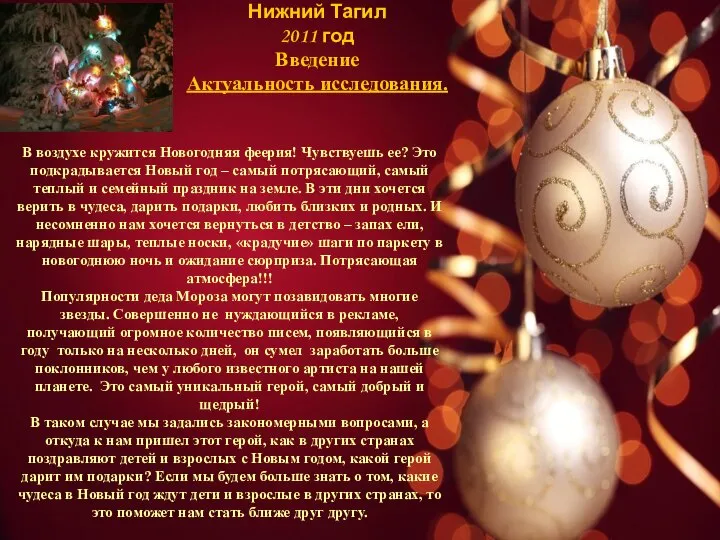 Нижний Тагил
2011 год
Введение
Актуальность исследования.

В воздухе кружится Новогодняя феерия! Чувствуешь ее? Это подкрадывается Новый год – самый потрясающий, самый теплый и семейный праздник на земле. В эти дни хочется верить в чудеса, дарить подарки, любить близких и родных. И несомненно нам хочется вернуться в детство – запах ели, нарядные шары, теплые носки, «крадучие» шаги по паркету в новогоднюю ночь и ожидание сюрприза. Потрясающая атмосфера!!!
Популярности деда Мороза могут позавидовать многие звезды. Совершенно не нуждающийся в рекламе, получающий огромное количество писем, появляющийся в году только на несколько дней, он сумел заработать больше поклонников, чем у любого известного артиста на нашей планете. Это самый уникальный герой, самый добрый и щедрый!
В таком случае мы задались закономерными вопросами, а откуда к нам пришел этот герой, как в других странах поздравляют детей и взрослых с Новым годом, какой герой дарит им подарки? Если мы будем больше знать о том, какие чудеса в Новый год ждут дети и взрослые в других странах, то это поможет нам стать ближе друг другу.